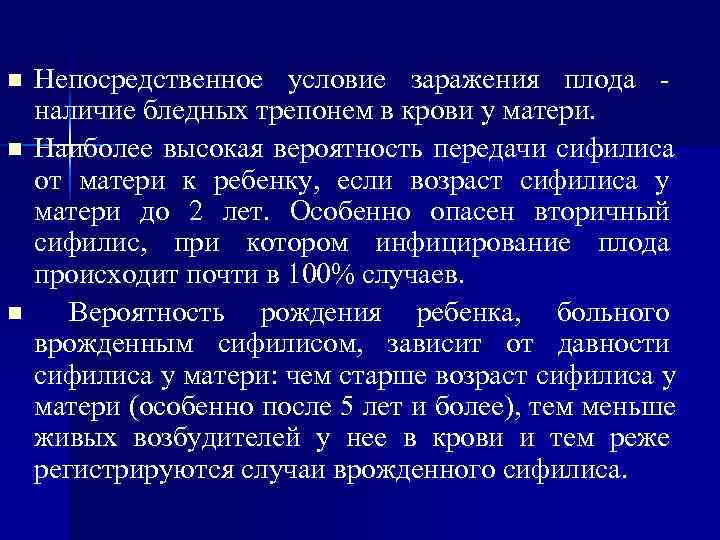 ■ Непосредственное условие заражения плода - наличие бледных трепонем в крови у матери.

■ Наиболее высокая вероятность передачи сифилиса от матери к ребенку, если возраст сифилиса у матери до 2 лет. Особенно опасен вторичный сифилис, при котором инфицирование плода происходит почти в 100% случаев.

■ Вероятность рождения ребенка, больного врожденным сифилисом, зависит от давности сифилиса у матери: чем старше возраст сифилиса у матери (особенно после 5 лет и более), тем меньше живых возбудителей у нее в крови и тем реже регистрируются случаи врожденного сифилиса.